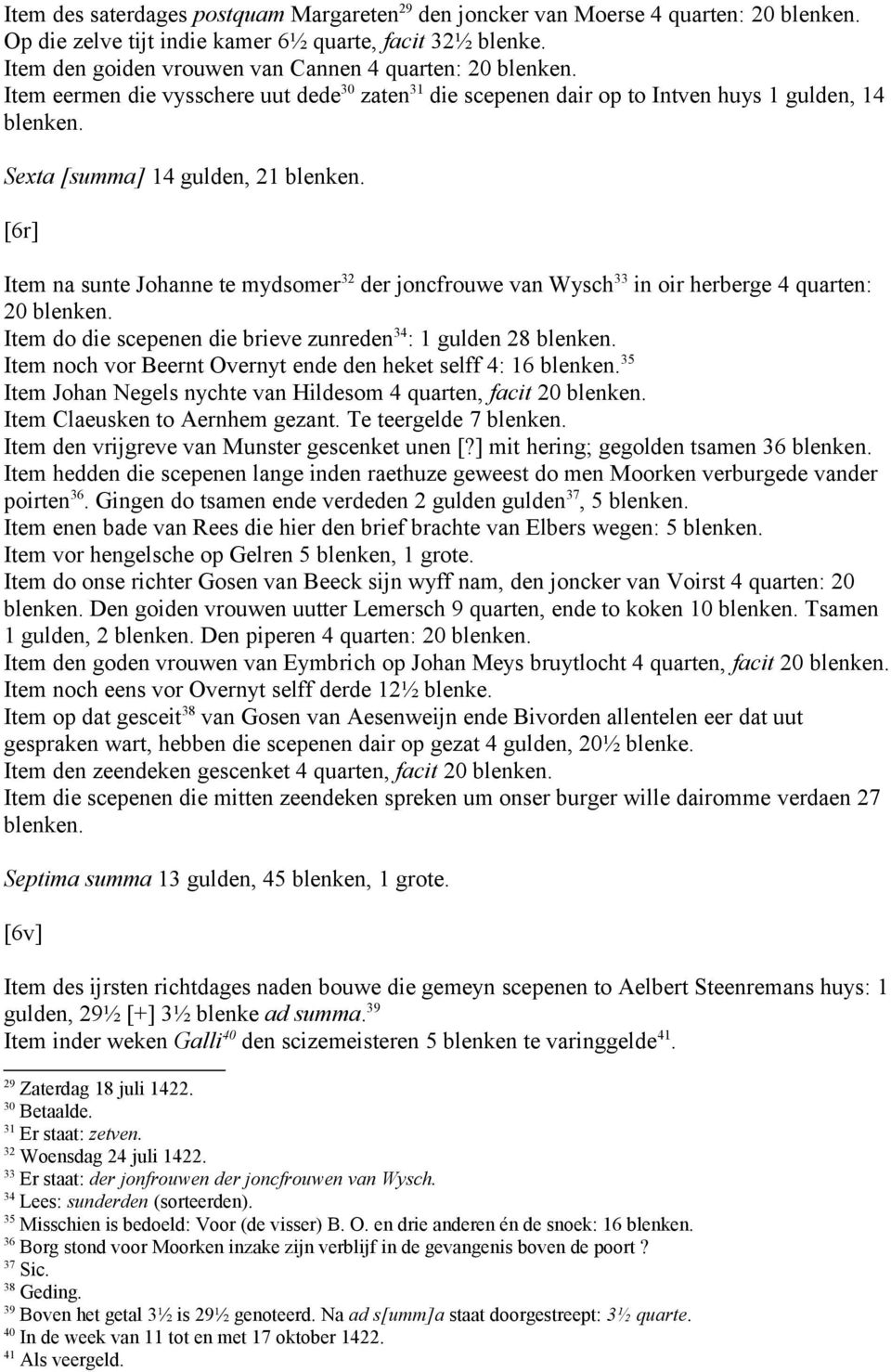 Item des saterdages postquam Margareten$^{29}$ den joncker van Moerse 4 quarten: 20 blenken. Op die zelve tijt indie kamer 6½ quarte, facit 32½ blenke.
Item den goiden vrouwen van Cannen 4 quarten: 20 blenken.
Item eermen die vysschere uut dede$^{30}$ zaten$^{31}$ die scepenen dair op to Intven huys 1 gulden, 14 blenken.

Sexta [summa] 14 gulden, 21 blenken.

[6r]

Item na sunte Johanne te mydsomer$^{32}$ der joncfrouwe van Wysch$^{33}$ in oir herberge 4 quarten: 20 blenken.
Item do die scepenen die brieve zunreden$^{34}$: 1 gulden 28 blenken.
Item noch vor Beernt Overnyt ende den heket selff 4: 16 blenken.$^{35}$
Item Johan Negels nychte van Hildesom 4 quarten, facit 20 blenken.
Item Claeusken to Aernhem gezant. Te teergelde 7 blenken.
Item den vrijgreve van Munster gescenket unen [?] mit hering; gegolden tsamen 36 blenken.
Item hedden die scepenen lange inden raethuze geweest do men Moorken verburgede vander poirten$^{36}$. Gingen do tsamen ende verdeden 2 gulden gulden$^{37}$, 5 blenken.
Item enen bade van Rees die hier den brief brachte van Elbers wegen: 5 blenken.
Item vor hengelsche op Gelren 5 blenken, 1 grote.
Item do onse richter Gosen van Beeck sijn wyff nam, den joncker van Voirst 4 quarten: 20 blenken. Den goiden vrouwen uutter Lemersch 9 quarten, ende to koken 10 blenken. Tsamen 1 gulden, 2 blenken. Den piperen 4 quarten: 20 blenken.
Item den goden vrouwen van Eymbrich op Johan Meys bruytlocht 4 quarten, facit 20 blenken.
Item noch eens vor Overnyt selff derde 12½ blenke.
Item op dat gesceit$^{38}$ van Gosen van Aesenweijn ende Bivorden allentelen eer dat uut gespraken wart, hebben die scepenen dair op gezat 4 gulden, 20½ blenke.
Item den zeendeken gescenket 4 quarten, facit 20 blenken.
Item die scepenen die mitten zeendeken spreken um onser burger wille dairomme verdaen 27 blenken.

Septima summa 13 gulden, 45 blenken, 1 grote.

[6v]

Item des ijrsten richtdages naden bouwe die gemeyn scepenen to Aelbert Steenremans huys: 1 gulden, 29½ [+] 3½ blenke ad summa.$^{39}$
Item inder weken Galli$^{40}$ den scizemeisteren 5 blenken te varinggelde$^{41}$.

$^{29}$ Zaterdag 18 juli 1422.
$^{30}$ Betaalde.
$^{31}$ Er staat: zetven.
$^{32}$ Woensdag 24 juli 1422.
$^{33}$ Er staat: der jonfrouwen der joncfrouwen van Wysch.
$^{34}$ Lees: sunderden (sorteerden).
$^{35}$ Misschien is bedoeld: Voor (de visser) B. O. en drie anderen én de snoek: 16 blenken.
$^{36}$ Borg stond voor Moorken inzake zijn verblijf in de gevangenis boven de poort ?
$^{37}$ Sic.
$^{38}$ Geding.
$^{39}$ Boven het getal 3½ is 29½ genoteerd. Na ad s[umm]a staat doorgestreept: 3½ quarte.
$^{40}$ In de week van 11 tot en met 17 oktober 1422.
$^{41}$ Als veergeld.